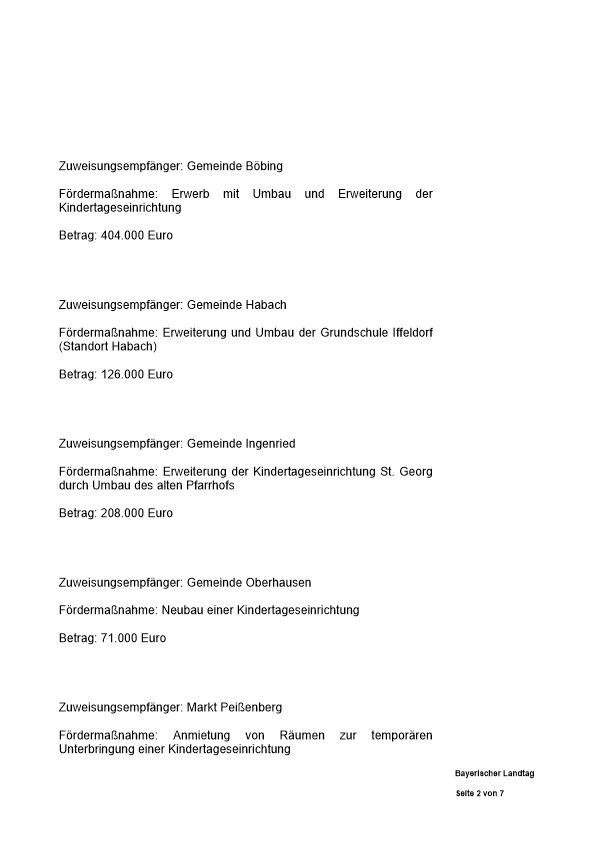 Zuweisungsempfänger: Gemeinde Böbing

Fördermaßnahme: Erwerb mit Umbau und Erweiterung der Kindertageseinrichtung

Betrag: 404.000 Euro

Zuweisungsempfänger: Gemeinde Habach

Fördermaßnahme: Erweiterung und Umbau der Grundschule Iffeldorf (Standort Habach)

Betrag: 126.000 Euro

Zuweisungsempfänger: Gemeinde Ingenried

Fördermaßnahme: Erweiterung der Kindertageseinrichtung St. Georg durch Umbau des alten Pfarrhofs

Betrag: 208.000 Euro

Zuweisungsempfänger: Gemeinde Oberhausen

Fördermaßnahme: Neubau einer Kindertageseinrichtung

Betrag: 71.000 Euro

Zuweisungsempfänger: Markt Peißenberg

Fördermaßnahme: Anmietung von Räumen zur temporären Unterbringung einer Kindertageseinrichtung

Bayerischer Landtag

Seite 2 von 7